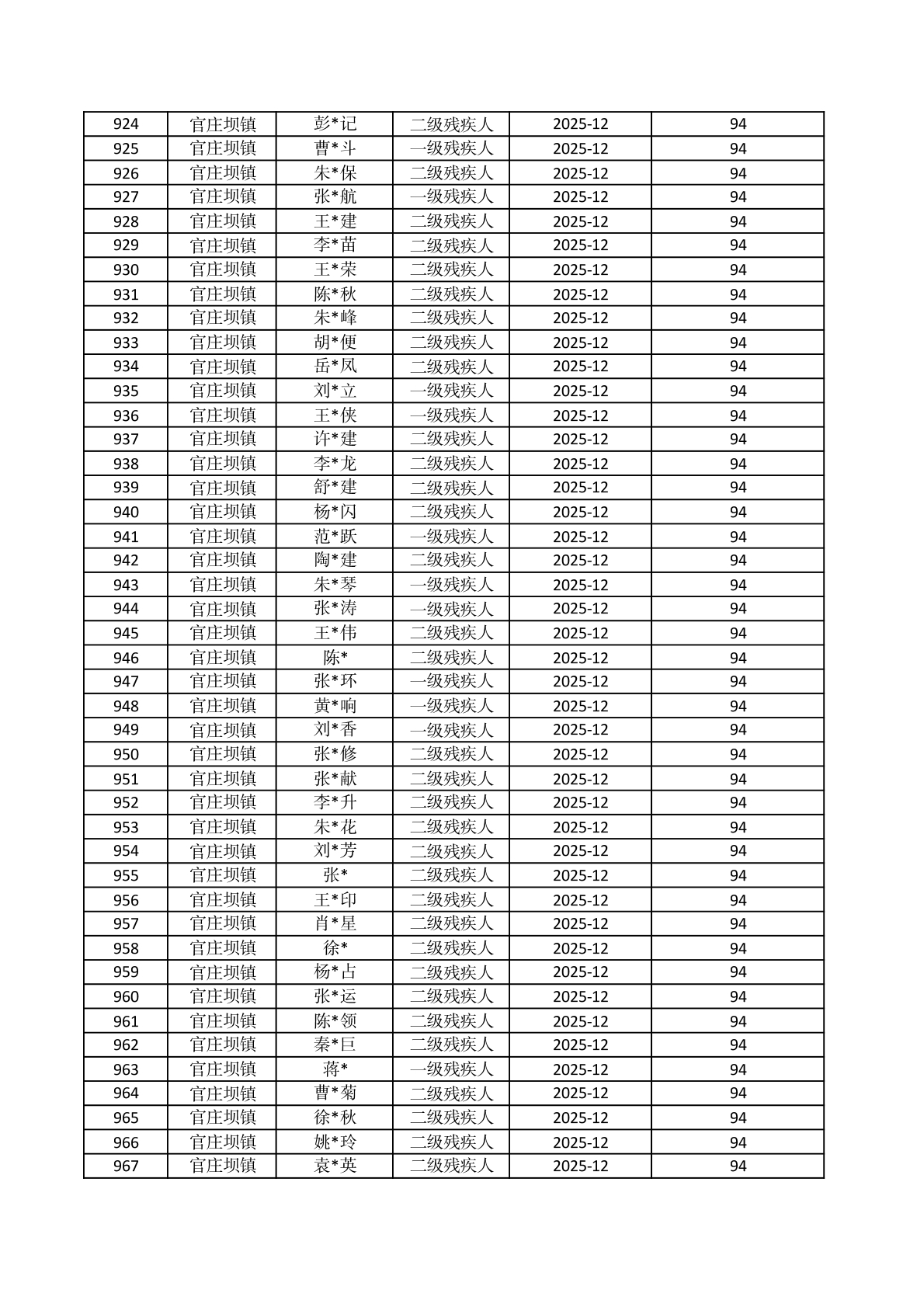 | 924 | 官庄坝镇 | 彭*记 | 二级残疾人 | 2025-12 | 94 |
|---|---|---|---|---|---|
| 925 | 官庄坝镇 | 曹*斗 | 一级残疾人 | 2025-12 | 94 |
| 926 | 官庄坝镇 | 朱*保 | 二级残疾人 | 2025-12 | 94 |
| 927 | 官庄坝镇 | 张*航 | 一级残疾人 | 2025-12 | 94 |
| 928 | 官庄坝镇 | 王*建 | 二级残疾人 | 2025-12 | 94 |
| 929 | 官庄坝镇 | 李*苗 | 二级残疾人 | 2025-12 | 94 |
| 930 | 官庄坝镇 | 王*荣 | 二级残疾人 | 2025-12 | 94 |
| 931 | 官庄坝镇 | 陈*秋 | 二级残疾人 | 2025-12 | 94 |
| 932 | 官庄坝镇 | 朱*峰 | 二级残疾人 | 2025-12 | 94 |
| 933 | 官庄坝镇 | 胡*便 | 二级残疾人 | 2025-12 | 94 |
| 934 | 官庄坝镇 | 岳*凤 | 二级残疾人 | 2025-12 | 94 |
| 935 | 官庄坝镇 | 刘*立 | 一级残疾人 | 2025-12 | 94 |
| 936 | 官庄坝镇 | 王*侠 | 一级残疾人 | 2025-12 | 94 |
| 937 | 官庄坝镇 | 许*建 | 二级残疾人 | 2025-12 | 94 |
| 938 | 官庄坝镇 | 李*龙 | 二级残疾人 | 2025-12 | 94 |
| 939 | 官庄坝镇 | 舒*建 | 二级残疾人 | 2025-12 | 94 |
| 940 | 官庄坝镇 | 杨*闪 | 二级残疾人 | 2025-12 | 94 |
| 941 | 官庄坝镇 | 范*跃 | 一级残疾人 | 2025-12 | 94 |
| 942 | 官庄坝镇 | 陶*建 | 二级残疾人 | 2025-12 | 94 |
| 943 | 官庄坝镇 | 朱*琴 | 一级残疾人 | 2025-12 | 94 |
| 944 | 官庄坝镇 | 张*涛 | 一级残疾人 | 2025-12 | 94 |
| 945 | 官庄坝镇 | 王*伟 | 二级残疾人 | 2025-12 | 94 |
| 946 | 官庄坝镇 | 陈* | 二级残疾人 | 2025-12 | 94 |
| 947 | 官庄坝镇 | 张*环 | 一级残疾人 | 2025-12 | 94 |
| 948 | 官庄坝镇 | 黄*响 | 一级残疾人 | 2025-12 | 94 |
| 949 | 官庄坝镇 | 刘*香 | 一级残疾人 | 2025-12 | 94 |
| 950 | 官庄坝镇 | 张*修 | 二级残疾人 | 2025-12 | 94 |
| 951 | 官庄坝镇 | 张*献 | 二级残疾人 | 2025-12 | 94 |
| 952 | 官庄坝镇 | 李*升 | 二级残疾人 | 2025-12 | 94 |
| 953 | 官庄坝镇 | 朱*花 | 二级残疾人 | 2025-12 | 94 |
| 954 | 官庄坝镇 | 刘*芳 | 二级残疾人 | 2025-12 | 94 |
| 955 | 官庄坝镇 | 张* | 二级残疾人 | 2025-12 | 94 |
| 956 | 官庄坝镇 | 王*印 | 二级残疾人 | 2025-12 | 94 |
| 957 | 官庄坝镇 | 肖*星 | 二级残疾人 | 2025-12 | 94 |
| 958 | 官庄坝镇 | 徐* | 二级残疾人 | 2025-12 | 94 |
| 959 | 官庄坝镇 | 杨*占 | 二级残疾人 | 2025-12 | 94 |
| 960 | 官庄坝镇 | 张*运 | 二级残疾人 | 2025-12 | 94 |
| 961 | 官庄坝镇 | 陈*领 | 二级残疾人 | 2025-12 | 94 |
| 962 | 官庄坝镇 | 秦*巨 | 二级残疾人 | 2025-12 | 94 |
| 963 | 官庄坝镇 | 蒋* | 一级残疾人 | 2025-12 | 94 |
| 964 | 官庄坝镇 | 曹*菊 | 二级残疾人 | 2025-12 | 94 |
| 965 | 官庄坝镇 | 徐*秋 | 二级残疾人 | 2025-12 | 94 |
| 966 | 官庄坝镇 | 姚*玲 | 二级残疾人 | 2025-12 | 94 |
| 967 | 官庄坝镇 | 袁*英 | 二级残疾人 | 2025-12 | 94 |